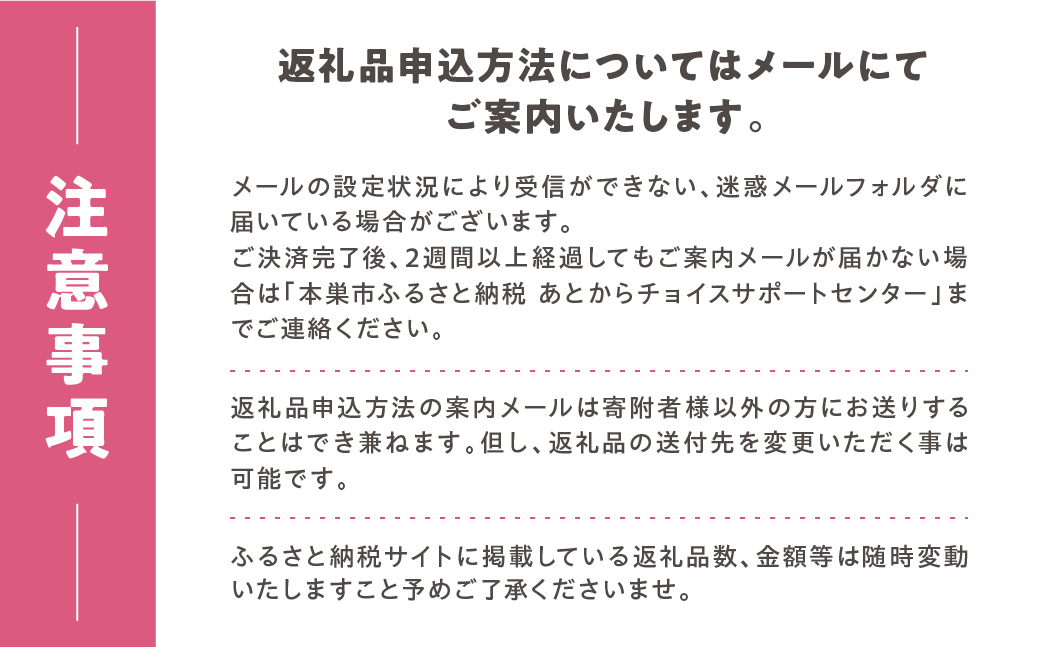 注意事項

返礼品申込方法についてはメールにてご案内いたします。

メールの設定状況により受信ができない、迷惑メールフォルダに届いている場合がございます。
ご決済完了後、2週間以上経過してもご案内メールが届かない場合は「本巣市ふるさと納税 あとからチョイスサポートセンター」までご連絡ください。

返礼品申込方法の案内メールは寄附者様以外の方にお送りすることはでき兼ねます。但し、返礼品の送付先を変更いただく事は可能です。

ふるさと納税サイトに掲載している返礼品数、金額等は随時変動いたしますこと予めご了承くださいませ。